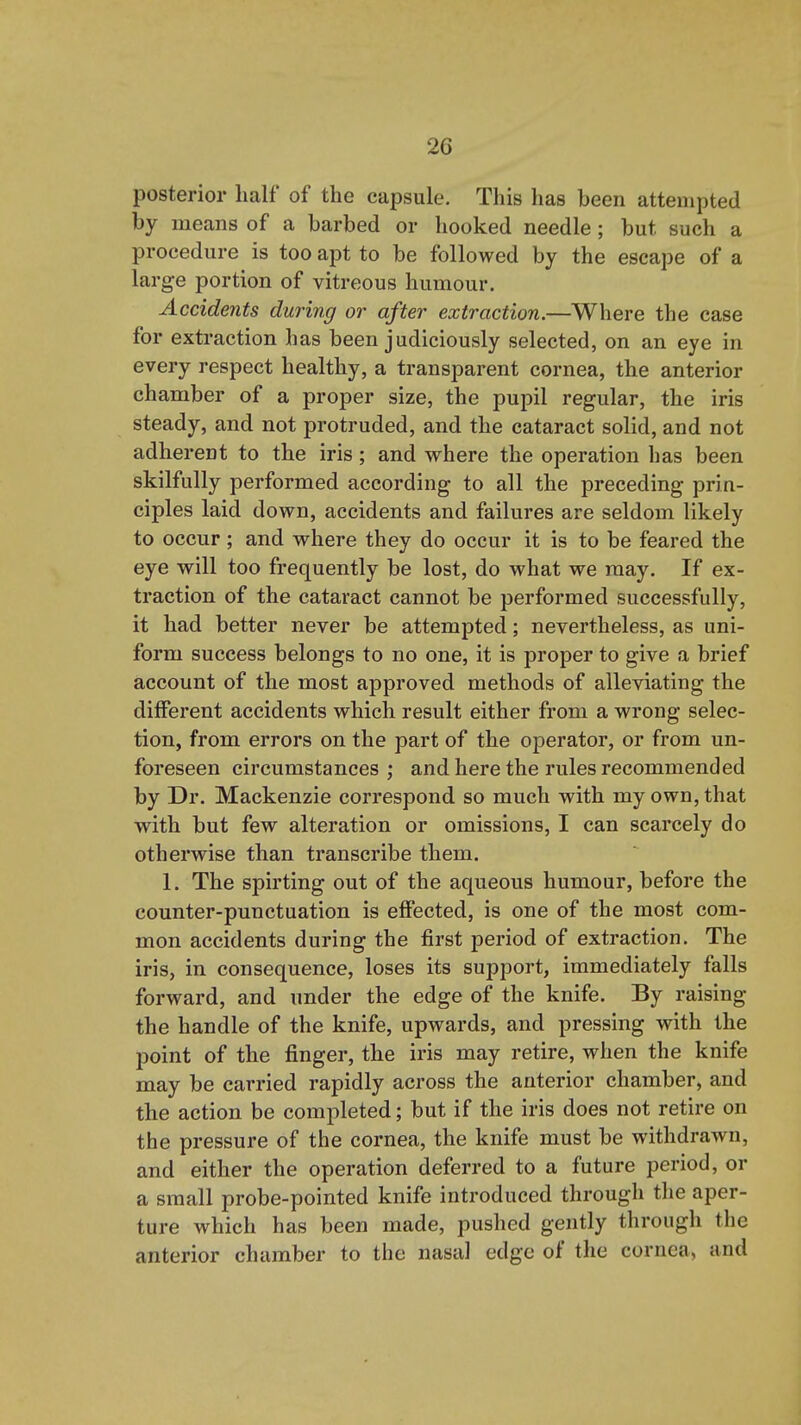 26

posterior half of the capsule. This has been attempted by means of a barbed or hooked needle; but such a procedure is too apt to be followed by the escape of a large portion of vitreous humour.

Accidents during or after extraction.—Where the case for extraction has been judiciously selected, on an eye in every respect healthy, a transparent cornea, the anterior chamber of a proper size, the pupil regular, the iris steady, and not protruded, and the cataract solid, and not adherent to the iris; and where the operation has been skilfully performed according to all the preceding principles laid down, accidents and failures are seldom likely to occur; and where they do occur it is to be feared the eye will too frequently be lost, do what we may. If extraction of the cataract cannot be performed successfully, it had better never be attempted; nevertheless, as uniform success belongs to no one, it is proper to give a brief account of the most approved methods of alleviating the different accidents which result either from a wrong selection, from errors on the part of the operator, or from unforeseen circumstances; and here the rules recommended by Dr. Mackenzie correspond so much with my own, that with but few alteration or omissions, I can scarcely do otherwise than transcribe them.

1. The spirting out of the aqueous humour, before the counter-punctuation is effected, is one of the most common accidents during the first period of extraction. The iris, in consequence, loses its support, immediately falls forward, and under the edge of the knife. By raising the handle of the knife, upwards, and pressing with the point of the finger, the iris may retire, when the knife may be carried rapidly across the anterior chamber, and the action be completed; but if the iris does not retire on the pressure of the cornea, the knife must be withdrawn, and either the operation deferred to a future period, or a small probe-pointed knife introduced through the aperture which has been made, pushed gently through the anterior chamber to the nasal edge of the cornea, and